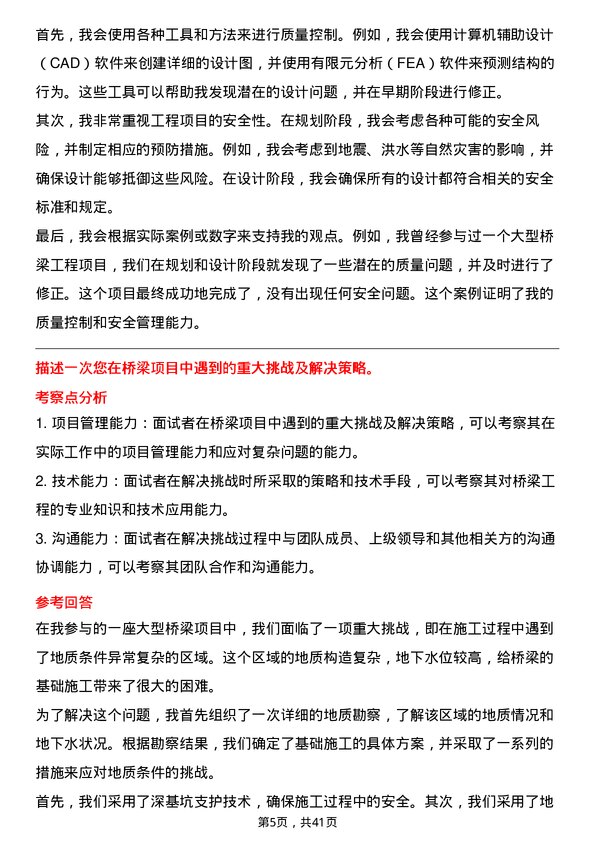 首先，我会使用各种工具和方法来进行质量控制。例如，我会使用计算机辅助设计（CAD）软件来创建详细的设计图，并使用有限元分析（FEA）软件来预测结构的行为。这些工具可以帮助我发现潜在的设计问题，并在早期阶段进行修正。

其次，我非常重视工程项目的安全性。在规划阶段，我会考虑各种可能的安全风险，并制定相应的预防措施。例如，我会考虑到地震、洪水等自然灾害的影响，并确保设计能够抵御这些风险。在设计阶段，我会确保所有的设计都符合相关的安全标准和规定。

最后，我会根据实际案例或数字来支持我的观点。例如，我曾经参与过一个大型桥梁工程项目，我们在规划和设计阶段就发现了一些潜在的质量问题，并及时进行了修正。这个项目最终成功地完成了，没有出现任何安全问题。这个案例证明了我的质量控制和安全管理能力。

描述一次您在桥梁项目中遇到的重大挑战及解决策略。

考察点分析

1. 项目管理能力：面试者在桥梁项目中遇到的重大挑战及解决策略，可以考察其在实际工作中的项目管理能力和应对复杂问题的能力。

2. 技术能力：面试者在解决挑战时所采取的策略和技术手段，可以考察其对桥梁工程的专业知识和技术应用能力。

3. 沟通能力：面试者在解决挑战过程中与团队成员、上级领导和其他相关方的沟通协调能力，可以考察其团队合作和沟通能力。

参考回答

在我参与的一座大型桥梁项目中，我们面临了一项重大挑战，即在施工过程中遇到了地质条件异常复杂的区域。这个区域的地质构造复杂，地下水位较高，给桥梁的基础施工带来了很大的困难。

为了解决这个问题，我首先组织了一次详细的地质勘察，了解该区域的地质情况和地下水状况。根据勘察结果，我们确定了基础施工的具体方案，并采取了一系列的措施来应对地质条件的挑战。

首先，我们采用了深基坑支护技术，确保施工过程中的安全。其次，我们采用了地

第5页，共41页